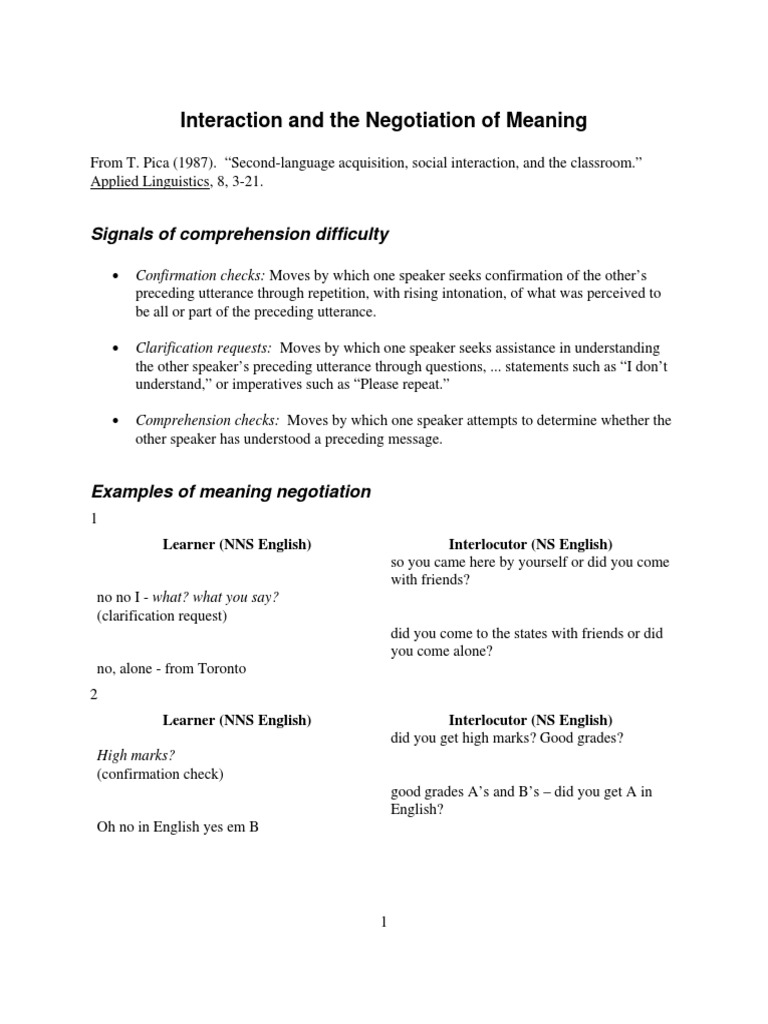 Interaction and the Negotiation of Meaning

From T. Pica (1987). "Second-language acquisition, social interaction, and the classroom." Applied Linguistics, 8, 3-21.

Signals of comprehension difficulty

• Confirmation checks: Moves by which one speaker seeks confirmation of the other's preceding utterance through repetition, with rising intonation, of what was perceived to be all or part of the preceding utterance.

• Clarification requests: Moves by which one speaker seeks assistance in understanding the other speaker's preceding utterance through questions, ... statements such as "I don't understand," or imperatives such as "Please repeat."

• Comprehension checks: Moves by which one speaker attempts to determine whether the other speaker has understood a preceding message.

Examples of meaning negotiation

1

| Learner (NNS English) | Interlocutor (NS English) |
|---|---|
| | so you came here by yourself or did you come with friends? |
| no no I - what? what you say? (clarification request) | |
| | did you come to the states with friends or did you come alone? |
| no, alone - from Toronto | |

2

| Learner (NNS English) | Interlocutor (NS English) |
|---|---|
| | did you get high marks? Good grades? |
| High marks? (confirmation check) | |
| | good grades A's and B's – did you get A in English? |
| Oh no in English yes em B | |

1